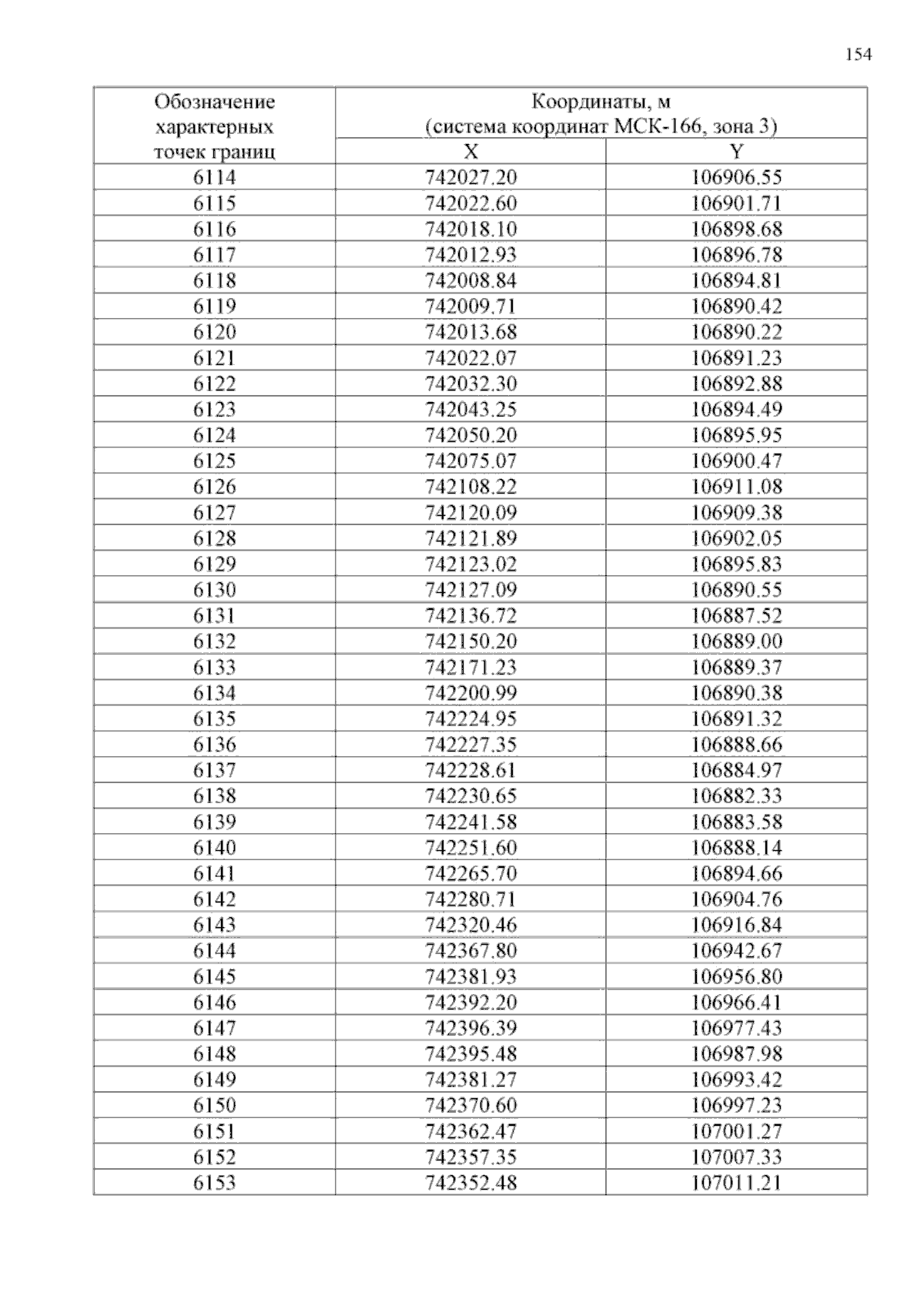 154

| Обозначение характерных точек границ | Координаты, м (система координат МСК-166, зона 3) | |
|---|---|---|
| | X | Y |
| 6114 | 742027.20 | 106906.55 |
| 6115 | 742022.60 | 106901.71 |
| 6116 | 742018.10 | 106898.68 |
| 6117 | 742012.93 | 106896.78 |
| 6118 | 742008.84 | 106894.81 |
| 6119 | 742009.71 | 106890.42 |
| 6120 | 742013.68 | 106890.22 |
| 6121 | 742022.07 | 106891.23 |
| 6122 | 742032.30 | 106892.88 |
| 6123 | 742043.25 | 106894.49 |
| 6124 | 742050.20 | 106895.95 |
| 6125 | 742075.07 | 106900.47 |
| 6126 | 742108.22 | 106911.08 |
| 6127 | 742120.09 | 106909.38 |
| 6128 | 742121.89 | 106902.05 |
| 6129 | 742123.02 | 106895.83 |
| 6130 | 742127.09 | 106890.55 |
| 6131 | 742136.72 | 106887.52 |
| 6132 | 742150.20 | 106889.00 |
| 6133 | 742171.23 | 106889.37 |
| 6134 | 742200.99 | 106890.38 |
| 6135 | 742224.95 | 106891.32 |
| 6136 | 742227.35 | 106888.66 |
| 6137 | 742228.61 | 106884.97 |
| 6138 | 742230.65 | 106882.33 |
| 6139 | 742241.58 | 106883.58 |
| 6140 | 742251.60 | 106888.14 |
| 6141 | 742265.70 | 106894.66 |
| 6142 | 742280.71 | 106904.76 |
| 6143 | 742320.46 | 106916.84 |
| 6144 | 742367.80 | 106942.67 |
| 6145 | 742381.93 | 106956.80 |
| 6146 | 742392.20 | 106966.41 |
| 6147 | 742396.39 | 106977.43 |
| 6148 | 742395.48 | 106987.98 |
| 6149 | 742381.27 | 106993.42 |
| 6150 | 742370.60 | 106997.23 |
| 6151 | 742362.47 | 107001.27 |
| 6152 | 742357.35 | 107007.33 |
| 6153 | 742352.48 | 107011.21 |